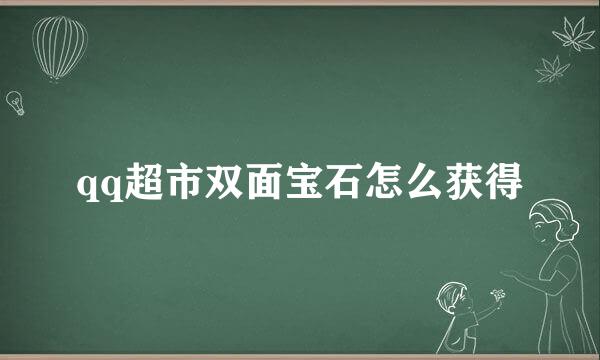 qq超市双面宝石怎么获得